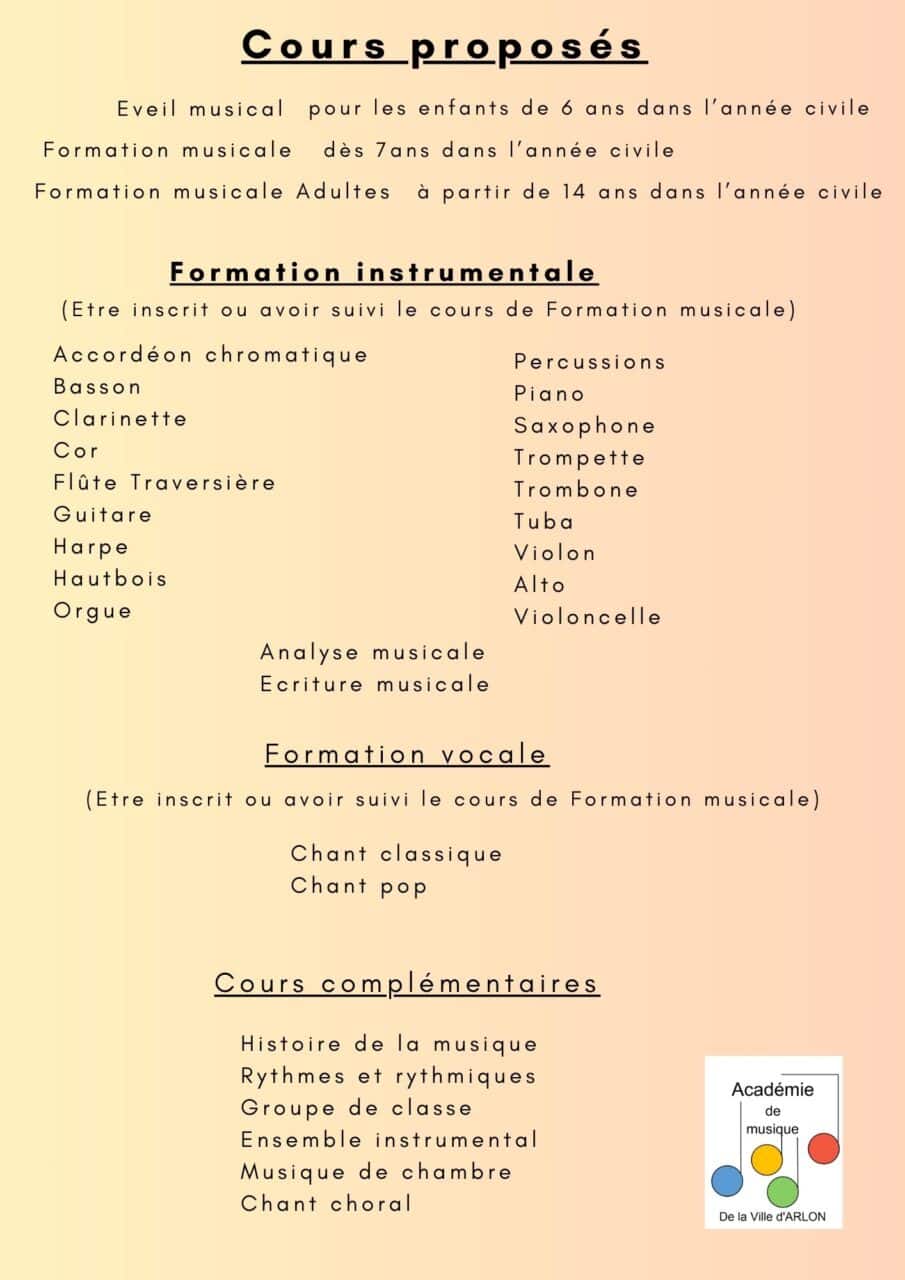 Cours proposés

Eveil musical pour les enfants de 6 ans dans l'année civile

Formation musicale dès 7ans dans l'année civile

Formation musicale Adultes à partir de 14 ans dans l'année civile

Formation instrumentale

(Etre inscrit ou avoir suivi le cours de Formation musicale)

Accordéon chromatique
Basson
Clarinette
Cor
Flûte Traversière
Guitare
Harpe
Hautbois
Orgue

Percussions
Piano
Saxophone
Trompette
Trombone
Tuba
Violon
Alto
Violoncelle

Analyse musicale
Ecriture musicale

Formation vocale

(Etre inscrit ou avoir suivi le cours de Formation musicale)

Chant classique
Chant pop

Cours complémentaires

Histoire de la musique
Rythmes et rythmiques
Groupe de classe
Ensemble instrumental
Musique de chambre
Chant choral

Académie de musique De la Ville d'ARLON